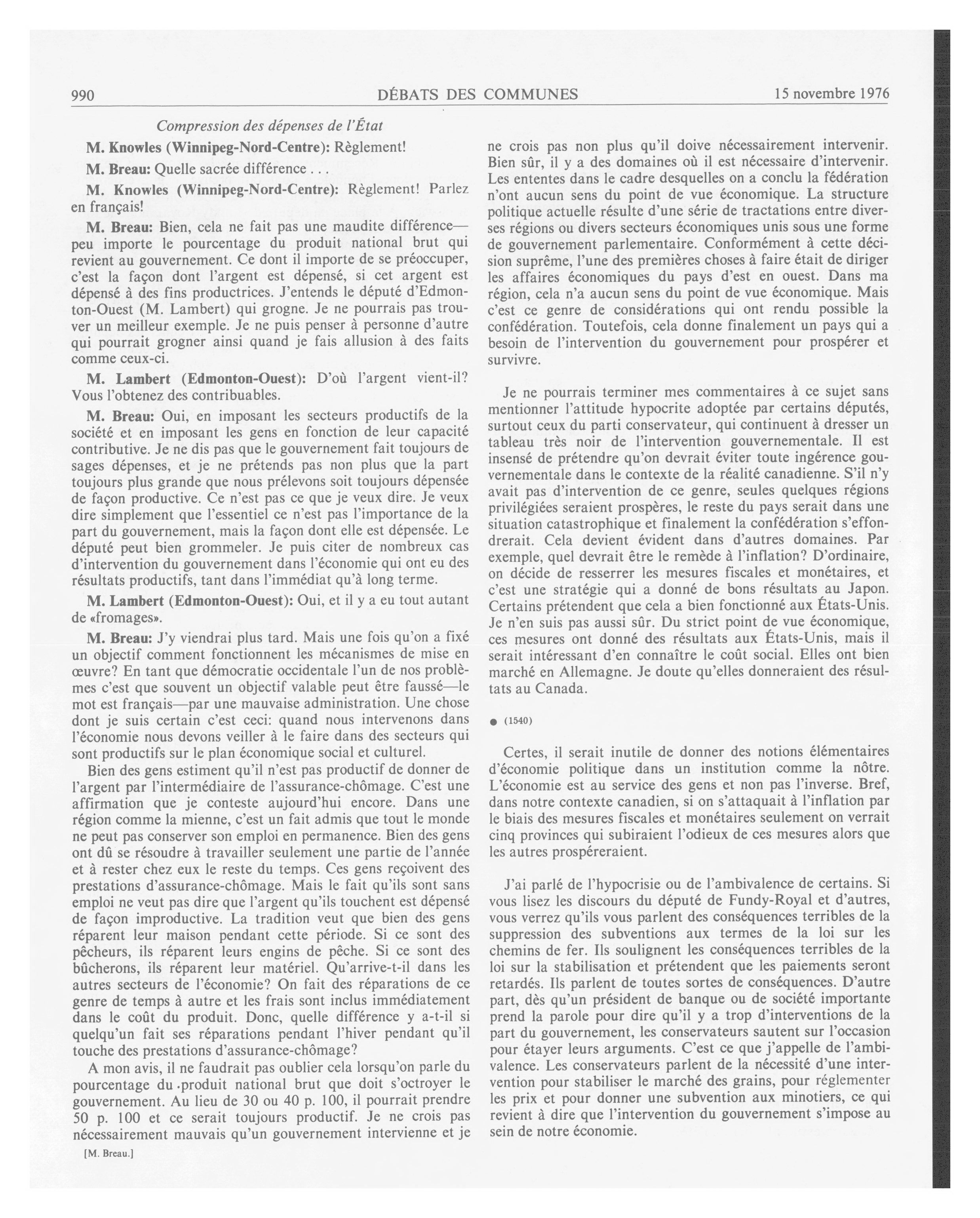 990 DÉBATS DES COMMUNES 15 novembre 1976

Compression des dépenses de l'État

M. Knowles (Winnipeg-Nord-Centre): Règlement!

M. Breau: Quelle sacrée différence . . .

M. Knowles (Winnipeg-Nord-Centre): Règlement! Parlez en français!

M. Breau: Bien, cela ne fait pas une maudite différence—peu importe le pourcentage du produit national brut qui revient au gouvernement. Ce dont il importe de se préoccuper, c'est la façon dont l'argent est dépensé, si cet argent est dépensé à des fins productrices. J'entends le député d'Edmonton-Ouest (M. Lambert) qui grogne. Je ne pourrais pas trouver un meilleur exemple. Je ne puis penser à personne d'autre qui pourrait grogner ainsi quand je fais allusion à des faits comme ceux-ci.

M. Lambert (Edmonton-Ouest): D'où l'argent vient-il? Vous l'obtenez des contribuables.

M. Breau: Oui, en imposant les secteurs productifs de la société et en imposant les gens en fonction de leur capacité contributive. Je ne dis pas que le gouvernement fait toujours de sages dépenses, et je ne prétends pas non plus que la part toujours plus grande que nous prélevons soit toujours dépensée de façon productive. Ce n'est pas ce que je veux dire. Je veux dire simplement que l'essentiel ce n'est pas l'importance de la part du gouvernement, mais la façon dont elle est dépensée. Le député peut bien grommeler. Je puis citer de nombreux cas d'intervention du gouvernement dans l'économie qui ont eu des résultats productifs, tant dans l'immédiat qu'à long terme.

M. Lambert (Edmonton-Ouest): Oui, et il y a eu tout autant de «fromages».

M. Breau: J'y viendrai plus tard. Mais une fois qu'on a fixé un objectif comment fonctionnent les mécanismes de mise en œuvre? En tant que démocratie occidentale l'un de nos problèmes c'est que souvent un objectif valable peut être faussé—le mot est français—par une mauvaise administration. Une chose dont je suis certain c'est ceci: quand nous intervenons dans l'économie nous devons veiller à le faire dans des secteurs qui sont productifs sur le plan économique social et culturel.

Bien des gens estiment qu'il n'est pas productif de donner de l'argent par l'intermédiaire de l'assurance-chômage. C'est une affirmation que je conteste aujourd'hui encore. Dans une région comme la mienne, c'est un fait admis que tout le monde ne peut pas conserver son emploi en permanence. Bien des gens ont dû se résoudre à travailler seulement une partie de l'année et à rester chez eux le reste du temps. Ces gens reçoivent des prestations d'assurance-chômage. Mais le fait qu'ils sont sans emploi ne veut pas dire que l'argent qu'ils touchent est dépensé de façon improductive. La tradition veut que bien des gens réparent leur maison pendant cette période. Si ce sont des pêcheurs, ils réparent leurs engins de pêche. Si ce sont des bûcherons, ils réparent leur matériel. Qu'arrive-t-il dans les autres secteurs de l'économie? On fait des réparations de ce genre de temps à autre et les frais sont inclus immédiatement dans le coût du produit. Donc, quelle différence y a-t-il si quelqu'un fait ses réparations pendant l'hiver pendant qu'il touche des prestations d'assurance-chômage?

A mon avis, il ne faudrait pas oublier cela lorsqu'on parle du pourcentage du produit national brut que doit s'octroyer le gouvernement. Au lieu de 30 ou 40 p. 100, il pourrait prendre 50 p. 100 et ce serait toujours productif. Je ne crois pas nécessairement mauvais qu'un gouvernement intervienne et je

[M. Breau.]

ne crois pas non plus qu'il doive nécessairement intervenir. Bien sûr, il y a des domaines où il est nécessaire d'intervenir. Les ententes dans le cadre desquelles on a conclu la fédération n'ont aucun sens du point de vue économique. La structure politique actuelle résulte d'une série de tractations entre diverses régions ou divers secteurs économiques unis sous une forme de gouvernement parlementaire. Conformément à cette décision suprême, l'une des premières choses à faire était de diriger les affaires économiques du pays d'est en ouest. Dans ma région, cela n'a aucun sens du point de vue économique. Mais c'est ce genre de considérations qui ont rendu possible la confédération. Toutefois, cela donne finalement un pays qui a besoin de l'intervention du gouvernement pour prospérer et survivre.

Je ne pourrais terminer mes commentaires à ce sujet sans mentionner l'attitude hypocrite adoptée par certains députés, surtout ceux du parti conservateur, qui continuent à dresser un tableau très noir de l'intervention gouvernementale. Il est insensé de prétendre qu'on devrait éviter toute ingérence gouvernementale dans le contexte de la réalité canadienne. S'il n'y avait pas d'intervention de ce genre, seules quelques régions privilégiées seraient prospères, le reste du pays serait dans une situation catastrophique et finalement la confédération s'effondrerait. Cela devient évident dans d'autres domaines. Par exemple, quel devrait être le remède à l'inflation? D'ordinaire, on décide de resserrer les mesures fiscales et monétaires, et c'est une stratégie qui a donné de bons résultats au Japon. Certains prétendent que cela a bien fonctionné aux États-Unis. Je n'en suis pas aussi sûr. Du strict point de vue économique, ces mesures ont donné des résultats aux États-Unis, mais il serait intéressant d'en connaître le coût social. Elles ont bien marché en Allemagne. Je doute qu'elles donneraient des résultats au Canada.

● (1540)

Certes, il serait inutile de donner des notions élémentaires d'économie politique dans un institution comme la nôtre. L'économie est au service des gens et non pas l'inverse. Bref, dans notre contexte canadien, si on s'attaquait à l'inflation par le biais des mesures fiscales et monétaires seulement on verrait cinq provinces qui subiraient l'odieux de ces mesures alors que les autres prospéreraient.

J'ai parlé de l'hypocrisie ou de l'ambivalence de certains. Si vous lisez les discours du député de Fundy-Royal et d'autres, vous verrez qu'ils vous parlent des conséquences terribles de la suppression des subventions aux termes de la loi sur les chemins de fer. Ils soulignent les conséquences terribles de la loi sur la stabilisation et prétendent que les paiements seront retardés. Ils parlent de toutes sortes de conséquences. D'autre part, dès qu'un président de banque ou de société importante prend la parole pour dire qu'il y a trop d'interventions de la part du gouvernement, les conservateurs sautent sur l'occasion pour étayer leurs arguments. C'est ce que j'appelle de l'ambivalence. Les conservateurs parlent de la nécessité d'une intervention pour stabiliser le marché des grains, pour réglementer les prix et pour donner une subvention aux minotiers, ce qui revient à dire que l'intervention du gouvernement s'impose au sein de notre économie.